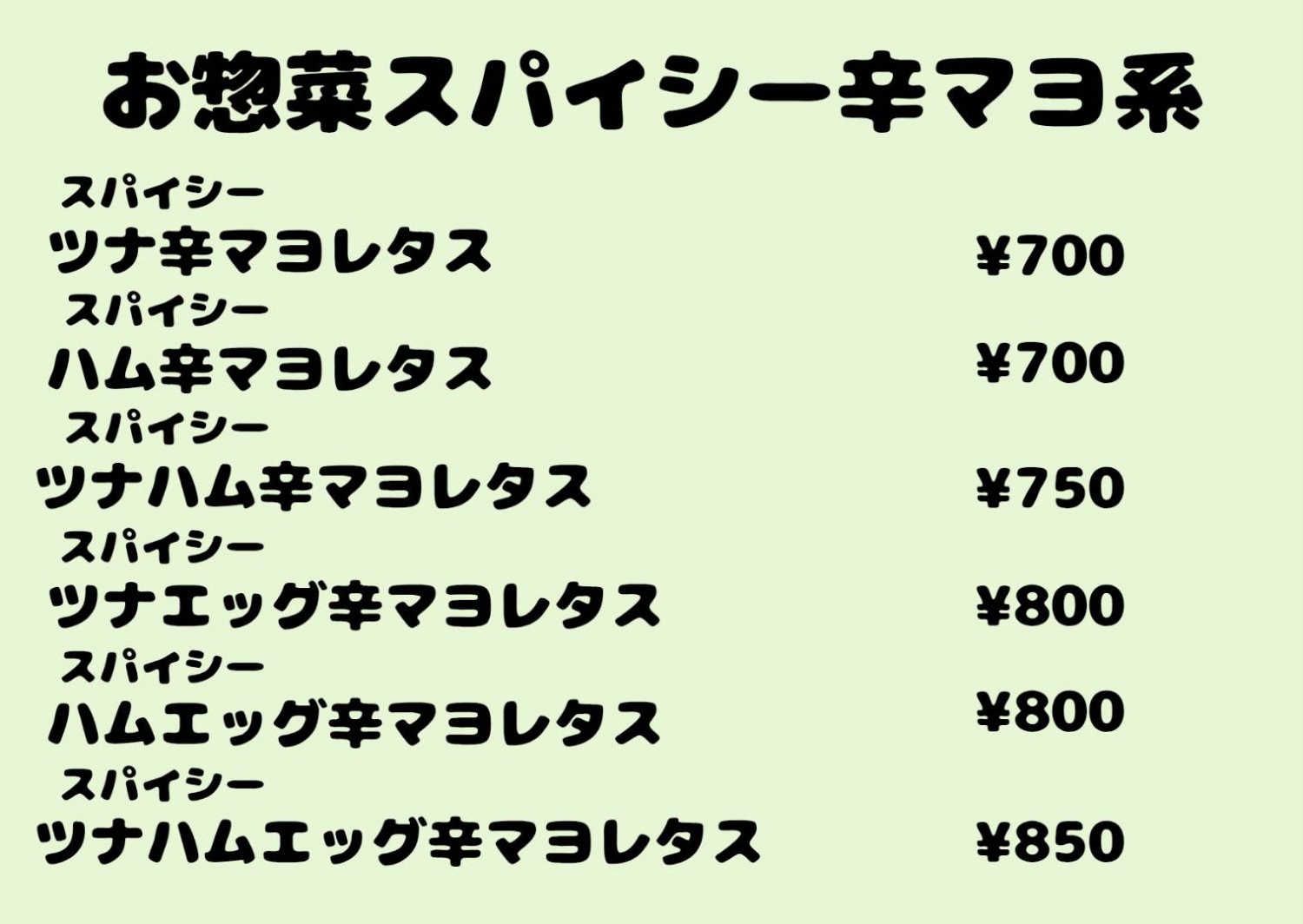 お惣菜スパイシー辛マヨ系

スパイシー
ツナ辛マヨレタス ¥700

スパイシー
ハム辛マヨレタス ¥700

スパイシー
ツナハム辛マヨレタス ¥750

スパイシー
ツナエッグ辛マヨレタス ¥800

スパイシー
ハムエッグ辛マヨレタス ¥800

スパイシー
ツナハムエッグ辛マヨレタス ¥850